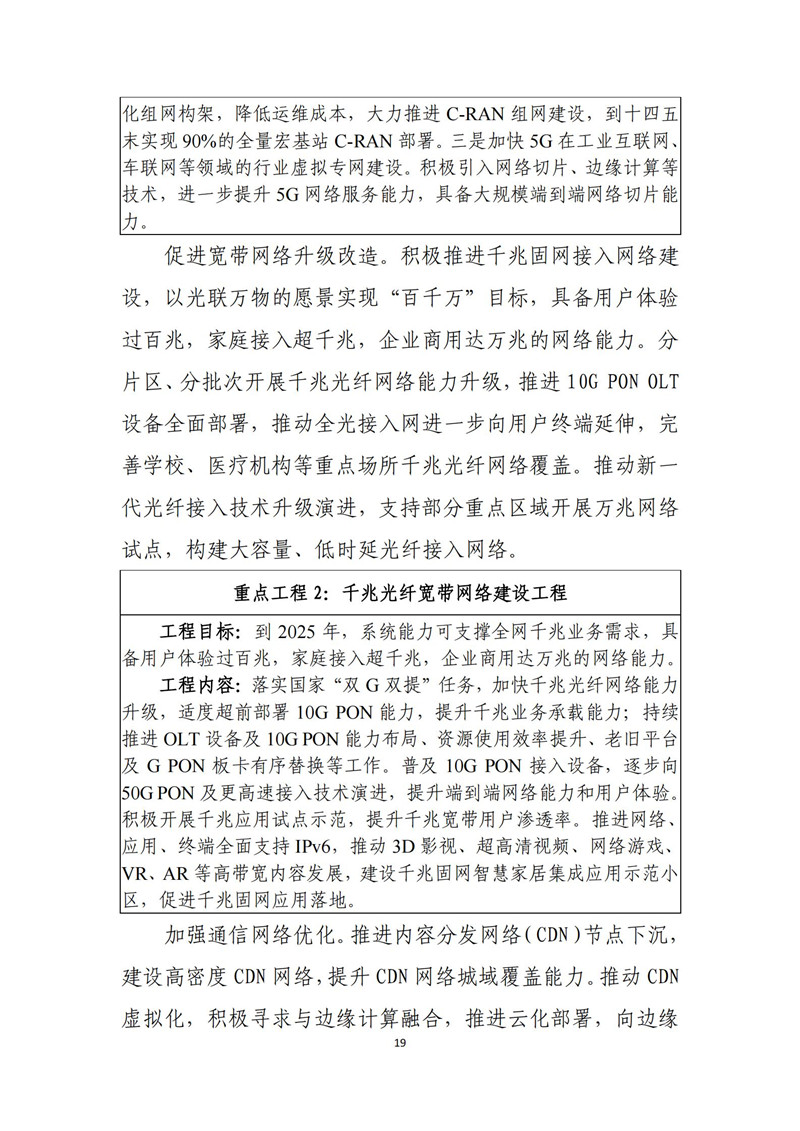 化组网构架，降低运维成本，大力推进 C-RAN 组网建设，到十四五末实现 90%的全量宏基站 C-RAN 部署。三是加快 5G 在工业互联网、车联网等领域的行业虚拟专网建设。积极引入网络切片、边缘计算等技术，进一步提升 5G 网络服务能力，具备大规模端到端网络切片能力。

促进宽带网络升级改造。积极推进千兆固网接入网络建设，以光联万物的愿景实现“百千万”目标，具备用户体验过百兆，家庭接入超千兆，企业商用达万兆的网络能力。分片区、分批次开展千兆光纤网络能力升级，推进 10G PON OLT 设备全面部署，推动全光接入网进一步向用户终端延伸，完善学校、医疗机构等重点场所千兆光纤网络覆盖。推动新一代光纤接入技术升级演进，支持部分重点区域开展万兆网络试点，构建大容量、低时延光纤接入网络。

重点工程 2：千兆光纤宽带网络建设工程

工程目标：到 2025 年，系统能力可支撑全网千兆业务需求，具备用户体验过百兆，家庭接入超千兆，企业商用达万兆的网络能力。

工程内容：落实国家“双 G 双提”任务，加快千兆光纤网络能力升级，适度超前部署 10G PON 能力，提升千兆业务承载能力；持续推进 OLT 设备及 10G PON 能力布局、资源使用效率提升、老旧平台及 G PON 板卡有序替换等工作。普及 10G PON 接入设备，逐步向 50G PON 及更高速接入技术演进，提升端到端网络能力和用户体验。积极开展千兆应用试点示范，提升千兆宽带用户渗透率。推进网络、应用、终端全面支持 IPv6，推动 3D 影视、超高清视频、网络游戏、VR、AR 等高带宽内容发展，建设千兆固网智慧家居集成应用示范小区，促进千兆固网应用落地。

加强通信网络优化。推进内容分发网络（CDN）节点下沉，建设高密度 CDN 网络，提升 CDN 网络城域覆盖能力。推动 CDN 虚拟化，积极寻求与边缘计算融合，推进云化部署，向边缘

19